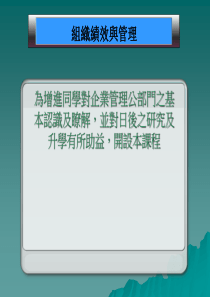 組織績效與管理

為增進同學對企業管理公部門之基本認識及瞭解，並對日後之研究及升學有所助益，開設本課程